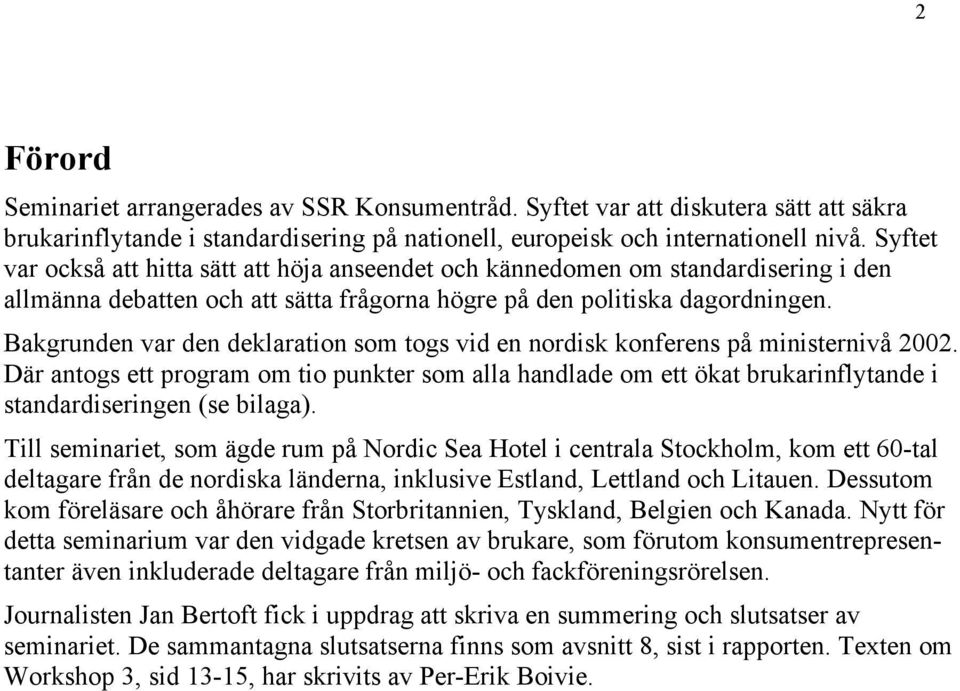 2

Förord

Seminariet arrangerades av SSR Konsumentråd. Syftet var att diskutera sätt att säkra brukarinflytande i standardisering på nationell, europeisk och internationell nivå. Syftet var också att hitta sätt att höja anseendet och kännedomen om standardisering i den allmänna debatten och att sätta frågorna högre på den politiska dagordningen.

Bakgrunden var den deklaration som togs vid en nordisk konferens på ministernivå 2002. Där antogs ett program om tio punkter som alla handlade om ett ökat brukarinflytande i standardiseringen (se bilaga).

Till seminariet, som ägde rum på Nordic Sea Hotel i centrala Stockholm, kom ett 60-tal deltagare från de nordiska länderna, inklusive Estland, Lettland och Litauen. Dessutom kom föreläsare och åhörare från Storbritannien, Tyskland, Belgien och Kanada. Nytt för detta seminarium var den vidgade kretsen av brukare, som förutom konsumentrepresentanter även inkluderade deltagare från miljö- och fackföreningsrörelsen.

Journalisten Jan Bertoft fick i uppdrag att skriva en summering och slutsatser av seminariet. De sammantagna slutsatserna finns som avsnitt 8, sist i rapporten. Texten om Workshop 3, sid 13-15, har skrivits av Per-Erik Boivie.